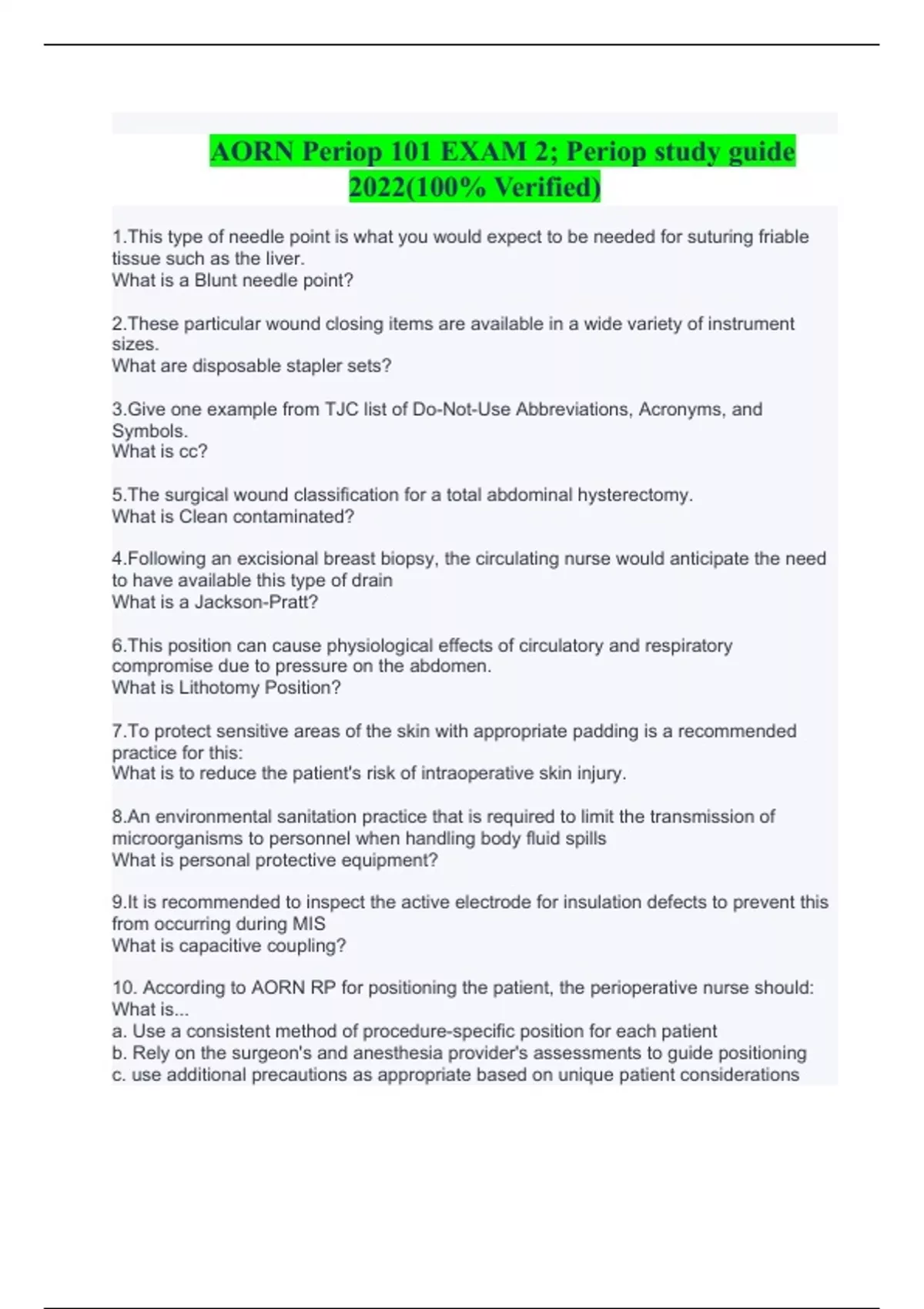 AORN Periop 101 EXAM 2; Periop study guide 2022(100% Verified)

1.This type of needle point is what you would expect to be needed for suturing friable tissue such as the liver.
What is a Blunt needle point?

2.These particular wound closing items are available in a wide variety of instrument sizes.
What are disposable stapler sets?

3.Give one example from TJC list of Do-Not-Use Abbreviations, Acronyms, and Symbols.
What is cc?

5.The surgical wound classification for a total abdominal hysterectomy.
What is Clean contaminated?

4.Following an excisional breast biopsy, the circulating nurse would anticipate the need to have available this type of drain
What is a Jackson-Pratt?

6.This position can cause physiological effects of circulatory and respiratory compromise due to pressure on the abdomen.
What is Lithotomy Position?

7.To protect sensitive areas of the skin with appropriate padding is a recommended practice for this:
What is to reduce the patient's risk of intraoperative skin injury.

8.An environmental sanitation practice that is required to limit the transmission of microorganisms to personnel when handling body fluid spills
What is personal protective equipment?

9.It is recommended to inspect the active electrode for insulation defects to prevent this from occurring during MIS
What is capacitive coupling?

10. According to AORN RP for positioning the patient, the perioperative nurse should:
What is...
a. Use a consistent method of procedure-specific position for each patient
b. Rely on the surgeon's and anesthesia provider's assessments to guide positioning
c. use additional precautions as appropriate based on unique patient considerations